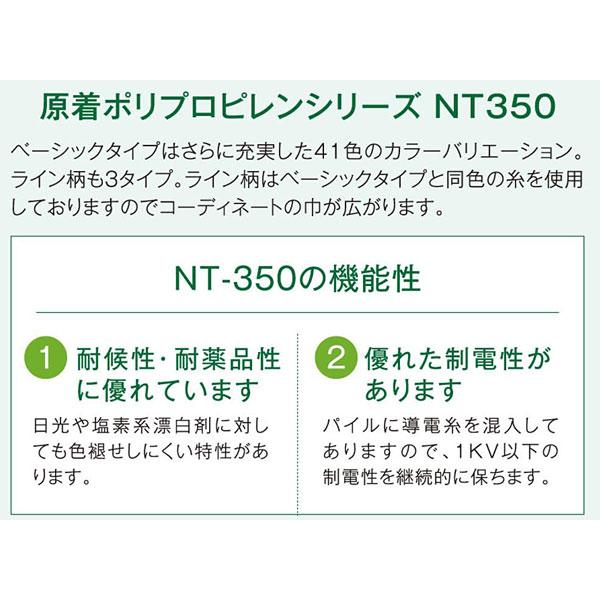 原着ポリプロピレンシリーズ NT350

ベーシックタイプはさらに充実した41色のカラーバリエーション。ライン柄も3タイプ。ライン柄はベーシックタイプと同色の糸を使用しておりますのでコーディネートの巾が広がります。

NT-350の機能性

1 耐候性・耐薬品性に優れています

日光や塩素系漂白剤に対しても色褪せしにくい特性があります。

2 優れた制電性があります

パイルに導電糸を混入してありますので、1KV以下の制電性を継続的に保ちます。